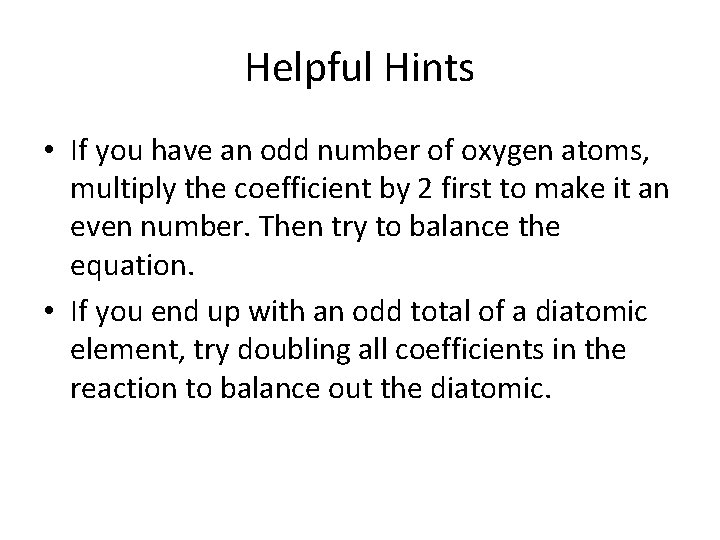 Helpful Hints

• If you have an odd number of oxygen atoms, multiply the coefficient by 2 first to make it an even number. Then try to balance the equation.
• If you end up with an odd total of a diatomic element, try doubling all coefficients in the reaction to balance out the diatomic.